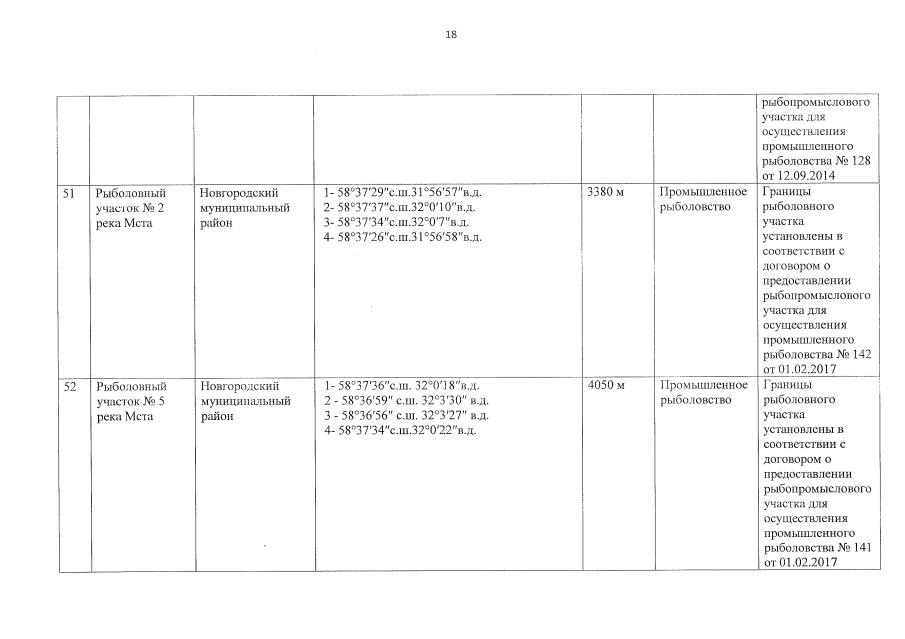 18

|  |  |  |  |  |  | рыбопромыслового участка для осуществления промышленного рыболовства № 128 от 12.09.2014 |
|---|---|---|---|---|---|---|
| 51 | Рыболовный участок № 2 река Мста | Новгородский муниципальный район | 1- 58°37'29"с.ш.31°56'57"в.д. 2- 58°37'37"с.ш.32°0'10"в.д. 3- 58°37'34"с.ш.32°0'7"в.д. 4- 58°37'26"с.ш.31°56'58"в.д. | 3380 м | Промышленное рыболовство | Границы рыболовного участка установлены в соответствии с договором о предоставлении рыбопромыслового участка для осуществления промышленного рыболовства № 142 от 01.02.2017 |
| 52 | Рыболовный участок № 5 река Мста | Новгородский муниципальный район | 1- 58°37'36"с.ш. 32°0'18"в.д. 2 - 58°36'59" с.ш. 32°3'30" в.д. 3 - 58°36'56" с.ш. 32°3'27" в.д. 4- 58°37'34"с.ш.32°0'22"в.д. | 4050 м | Промышленное рыболовство | Границы рыболовного участка установлены в соответствии с договором о предоставлении рыбопромыслового участка для осуществления промышленного рыболовства № 141 от 01.02.2017 |